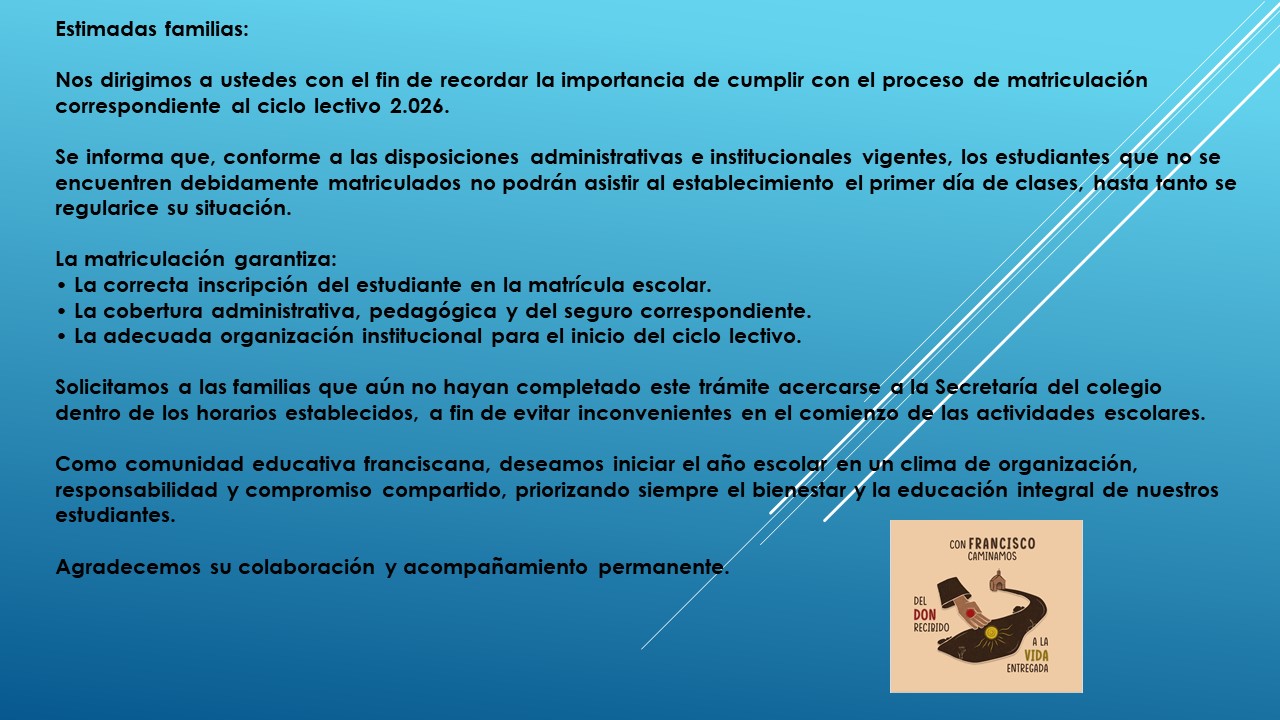 Estimadas familias:

Nos dirigimos a ustedes con el fin de recordar la importancia de cumplir con el proceso de matriculación correspondiente al ciclo lectivo 2.026.

Se informa que, conforme a las disposiciones administrativas e institucionales vigentes, los estudiantes que no se encuentren debidamente matriculados no podrán asistir al establecimiento el primer día de clases, hasta tanto se regularice su situación.

La matriculación garantiza:
• La correcta inscripción del estudiante en la matrícula escolar.
• La cobertura administrativa, pedagógica y del seguro correspondiente.
• La adecuada organización institucional para el inicio del ciclo lectivo.

Solicitamos a las familias que aún no hayan completado este trámite acercarse a la Secretaría del colegio dentro de los horarios establecidos, a fin de evitar inconvenientes en el comienzo de las actividades escolares.

Como comunidad educativa franciscana, deseamos iniciar el año escolar en un clima de organización, responsabilidad y compromiso compartido, priorizando siempre el bienestar y la educación integral de nuestros estudiantes.

Agradecemos su colaboración y acompañamiento permanente.

CON FRANCISCO CAMINAMOS
DEL DON RECIBIDO
A LA VIDA ENTREGADA